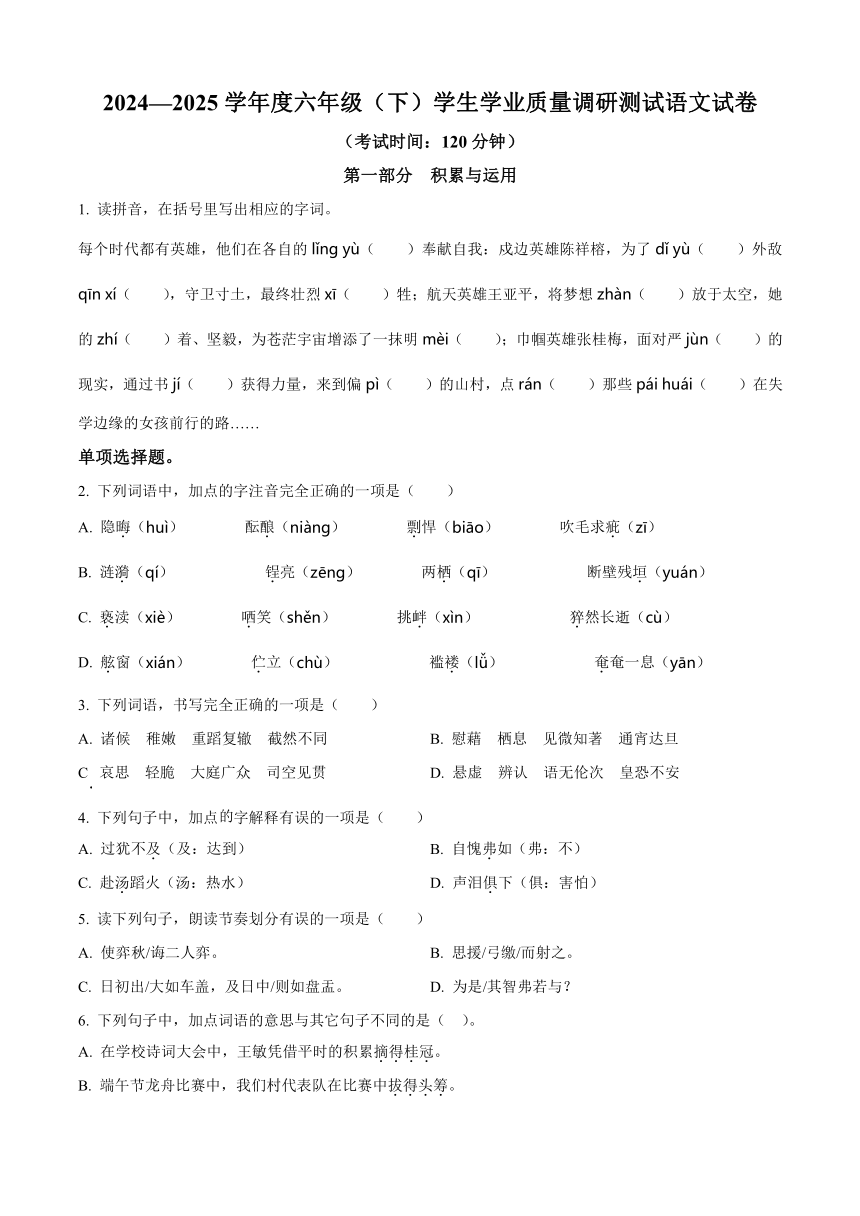 2024—2025 学年度六年级（下）学生学业质量调研测试语文试卷

（考试时间：120 分钟）

第一部分　积累与运用

1. 读拼音，在括号里写出相应的字词。

每个时代都有英雄，他们在各自的 lǐng yù（　　）奉献自我：戍边英雄陈祥榕，为了 dǐ yù（　　）外敌 qīn xí（　　），守卫寸土，最终壮烈 xī（　　）牲；航天英雄王亚平，将梦想 zhàn（　　）放于太空，她的 zhí（　　）着、坚毅，为苍茫宇宙增添了一抹明 mèi（　　）；巾帼英雄张桂梅，面对严 jùn（　　）的现实，通过书 jí（　　）获得力量，来到偏 pì（　　）的山村，点 rán（　　）那些 pái huái（　　）在失学边缘的女孩前行的路……

单项选择题。

2. 下列词语中，加点的字注音完全正确的一项是（　　）

A. 隐晦（huì）　　酝酿（niàng）　　剽悍（biāo）　　吹毛求疵（zī）

B. 涟漪（qí）　　锃亮（zēng）　　两栖（qī）　　断壁残垣（yuán）

C. 亵渎（xiè）　　哂笑（shěn）　　挑衅（xìn）　　猝然长逝（cù）

D. 舷窗（xián）　　伫立（chù）　　褴褛（lǚ）　　奄奄一息（yān）

3. 下列词语，书写完全正确的一项是（　　）

A. 诸候　稚嫩　重蹈复辙　截然不同

B. 慰藉　栖息　见微知著　通宵达旦

C. 哀思　轻脆　大庭广众　司空见贯

D. 悬虚　辨认　语无伦次　皇恐不安

4. 下列句子中，加点的字解释有误的一项是（　　）

A. 过犹不及（及：达到）

B. 自愧弗如（弗：不）

C. 赴汤蹈火（汤：热水）

D. 声泪俱下（俱：害怕）

5. 读下列句子，朗读节奏划分有误的一项是（　　）

A. 使弈秋/诲二人弈。

B. 思援/弓缴/而射之。

C. 日初出/大如车盖，及日中/则如盘盂。

D. 为是/其智弗若与？

6. 下列句子中，加点词语的意思与其它句子不同的是（　）。

A. 在学校诗词大会中，王敏凭借平时的积累摘得桂冠。

B. 端午节龙舟比赛中，我们村代表队在比赛中拔得头筹。